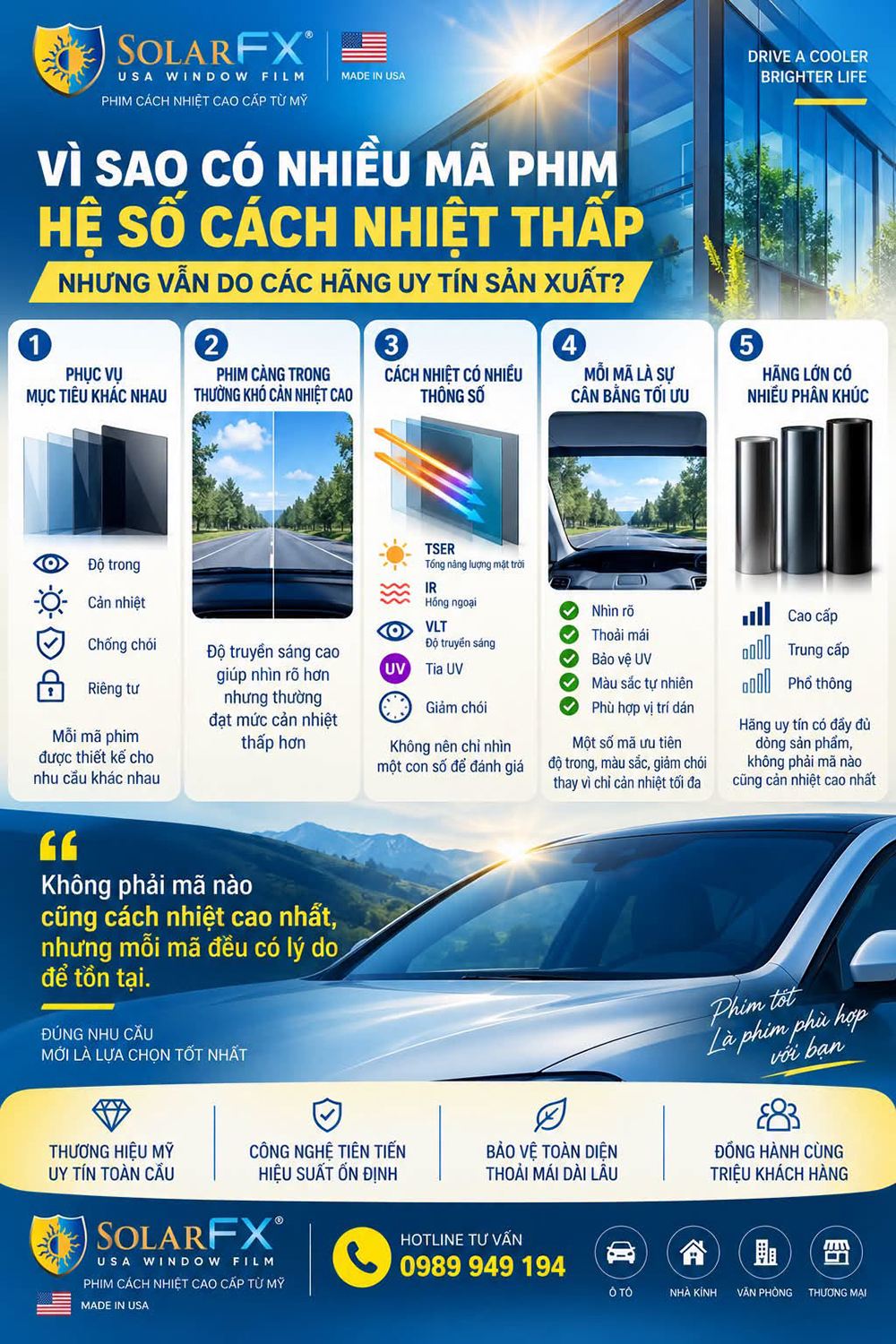 SOLARFX®
USA WINDOW FILM
PHIM CÁCH NHIỆT CAO CẤP TỪ MỸ

MADE IN USA

DRIVE A COOLER
BRIGHTER LIFE

VÌ SAO CÓ NHIỀU MÃ PHIM
HỆ SỐ CÁCH NHIỆT THẤP
NHƯNG VẪN DO CÁC HÃNG UY TÍN SẢN XUẤT?

1
PHỤC VỤ MỤC TIÊU KHÁC NHAU
Độ trong
Cản nhiệt
Chống chói
Riêng tư
Mỗi mã phim được thiết kế cho nhu cầu khác nhau

2
PHIM CÀNG TRONG THƯỜNG KHÓ CẢN NHIỆT CAO
Độ truyền sáng cao giúp nhìn rõ hơn nhưng thường đạt mức cản nhiệt thấp hơn

3
CÁCH NHIỆT CÓ NHIỀU THÔNG SỐ
TSER
Tổng năng lượng mặt trời
IR
Hồng ngoại
VLT
Độ truyền sáng
UV
Tia UV
Giảm chói
Không nên chỉ nhìn một con số để đánh giá

4
MỖI MÃ LÀ SỰ CÂN BẰNG TỐI ƯU
Nhìn rõ
Thoải mái
Bảo vệ UV
Màu sắc tự nhiên
Phù hợp vị trí dán
Một số mã ưu tiên độ trong, màu sắc, giảm chói thay vì chỉ cản nhiệt tối đa

5
HÃNG LỚN CÓ NHIỀU PHÂN KHÚC
Cao cấp
Trung cấp
Phổ thông
Hãng uy tín có đầy đủ dòng sản phẩm, không phải mã nào cũng cản nhiệt cao nhất

Không phải mã nào cũng cách nhiệt cao nhất, nhưng mỗi mã đều có lý do để tồn tại.

ĐÚNG NHU CẦU
MỚI LÀ LỰA CHỌN TỐT NHẤT

Phim tốt
Là phim phù hợp
với bạn

THƯƠNG HIỆU MỸ
UY TÍN TOÀN CẦU

CÔNG NGHỆ TIÊN TIẾN
HIỆU SUẤT ỔN ĐỊNH

BẢO VỆ TOÀN DIỆN
THOẢI MÁI DÀI LÂU

ĐỒNG HÀNH CÙNG
TRIỆU KHÁCH HÀNG

SOLARFX®
USA WINDOW FILM
PHIM CÁCH NHIỆT CAO CẤP TỪ MỸ
MADE IN USA

HOTLINE TƯ VẤN
0989 949 194

Ô TÔ
NHÀ KÍNH
VĂN PHÒNG
THƯƠNG MẠI